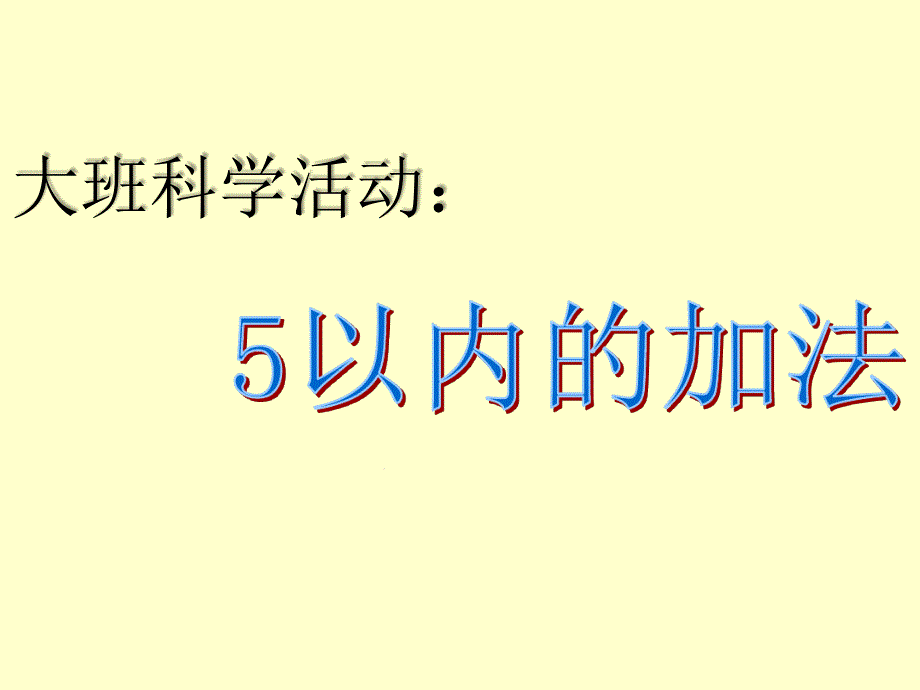 大班科学活动：

5以内的加法